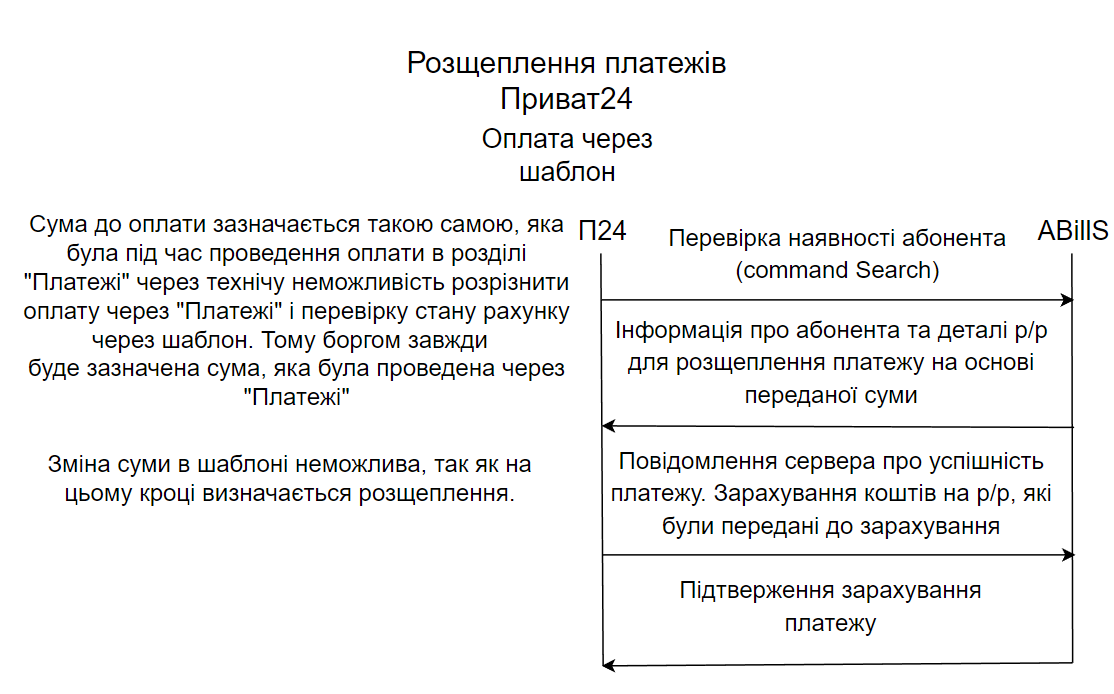 Розщеплення платежів
Приват24

Оплата через шаблон

Сума до оплати зазначається такою самою, яка була під час проведення оплати в розділі "Платежі" через технічу неможливість розрізнити оплату через "Платежі" і перевірку стану рахунку через шаблон. Тому боргом завжди буде зазначена сума, яка була проведена через "Платежі"

Зміна суми в шаблоні неможлива, так як на цьому кроці визначається розщеплення.

П24

ABillS

Перевірка наявності абонента (command Search)

Інформація про абонента та деталі р/р для розщеплення платежу на основі переданої суми

Повідомлення сервера про успішність платежу. Зарахування коштів на р/р, які були передані до зарахування

Підтверження зарахування платежу